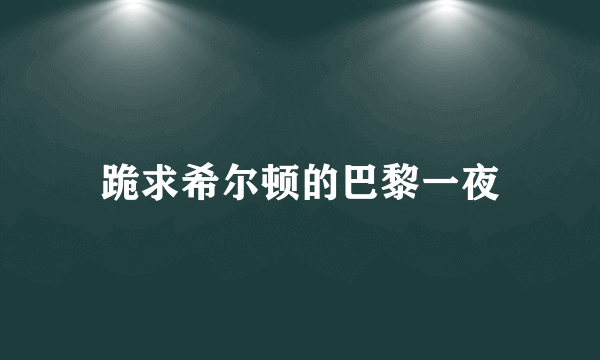 跪求希尔顿的巴黎一夜